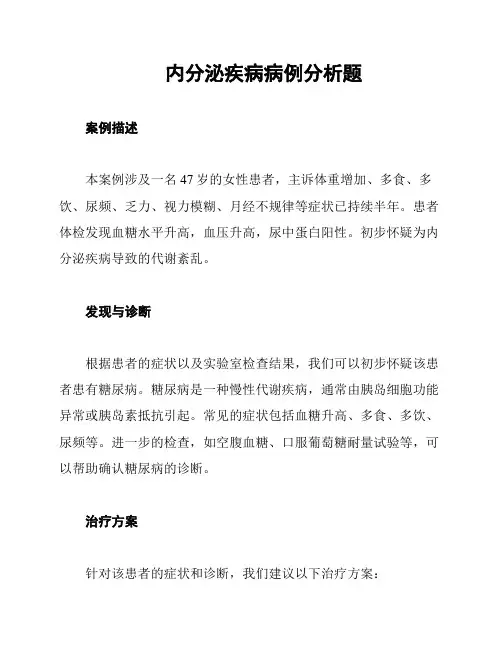 内分泌疾病病例分析题

案例描述

本案例涉及一名47岁的女性患者，主诉体重增加、多食、多饮、尿频、乏力、视力模糊、月经不规律等症状已持续半年。患者体检发现血糖水平升高，血压升高，尿中蛋白阳性。初步怀疑为内分泌疾病导致的代谢紊乱。

发现与诊断

根据患者的症状以及实验室检查结果，我们可以初步怀疑该患者患有糖尿病。糖尿病是一种慢性代谢疾病，通常由胰岛细胞功能异常或胰岛素抵抗引起。常见的症状包括血糖升高、多食、多饮、尿频等。进一步的检查，如空腹血糖、口服葡萄糖耐量试验等，可以帮助确认糖尿病的诊断。

治疗方案

针对该患者的症状和诊断，我们建议以下治疗方案：